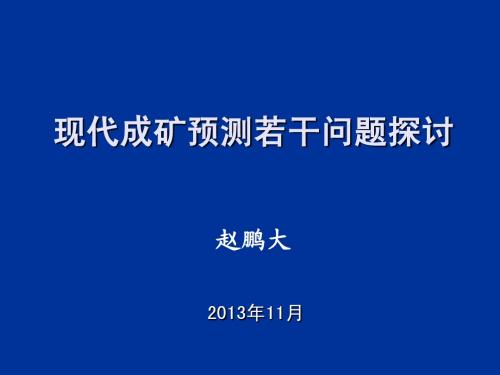 现代成矿预测若干问题探讨

赵鹏大

2013年11月